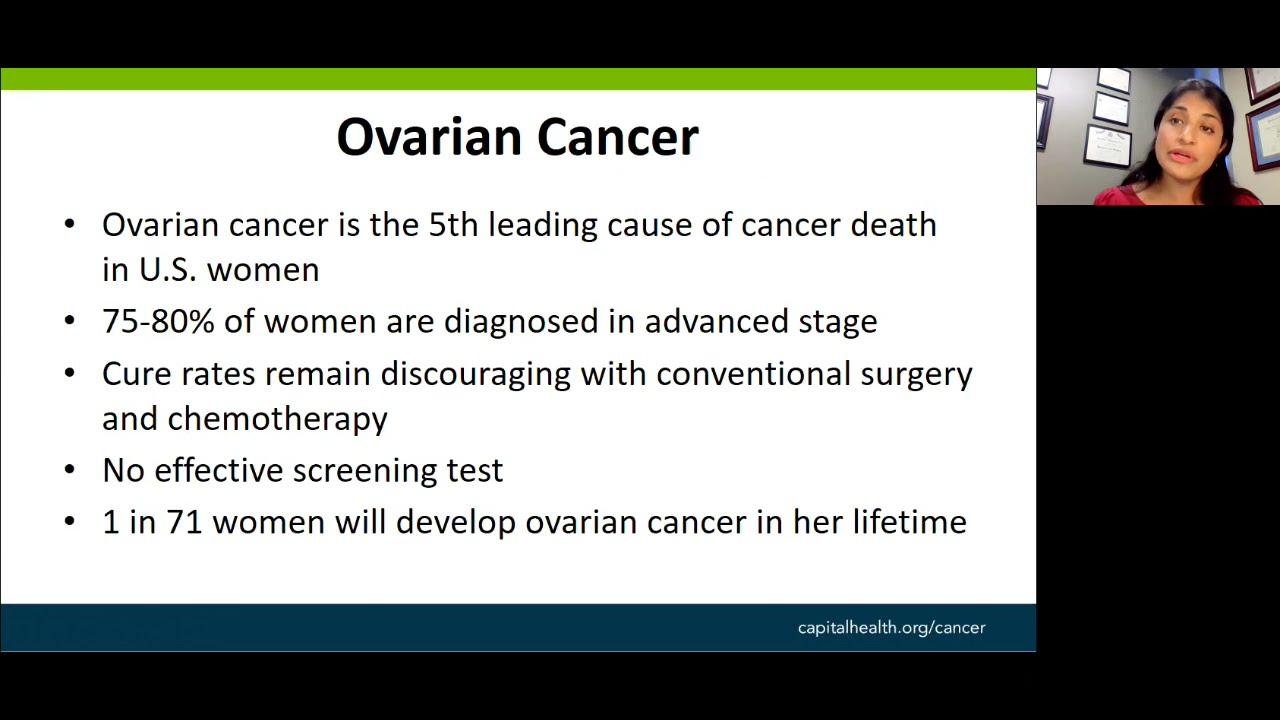 Ovarian Cancer

• Ovarian cancer is the 5th leading cause of cancer death in U.S. women
• 75-80% of women are diagnosed in advanced stage
• Cure rates remain discouraging with conventional surgery and chemotherapy
• No effective screening test
• 1 in 71 women will develop ovarian cancer in her lifetime

capitalhealth.org/cancer